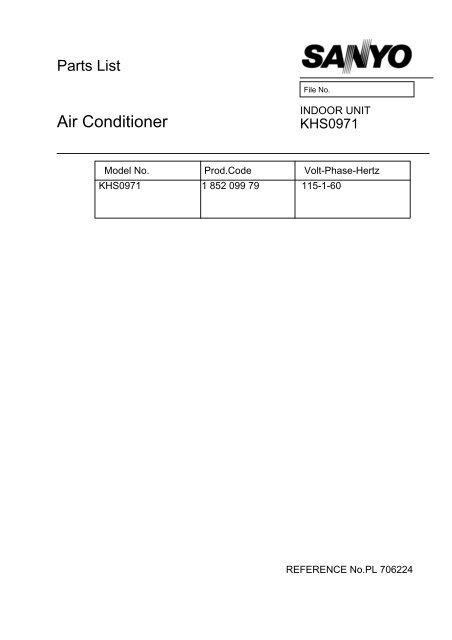 Parts List

SANYO

File No.

Air Conditioner

INDOOR UNIT
KHS0971

| Model No. | Prod.Code | Volt-Phase-Hertz |
|---|---|---|
| KHS0971 | 1 852 099 79 | 115-1-60 |

REFERENCE No.PL 706224